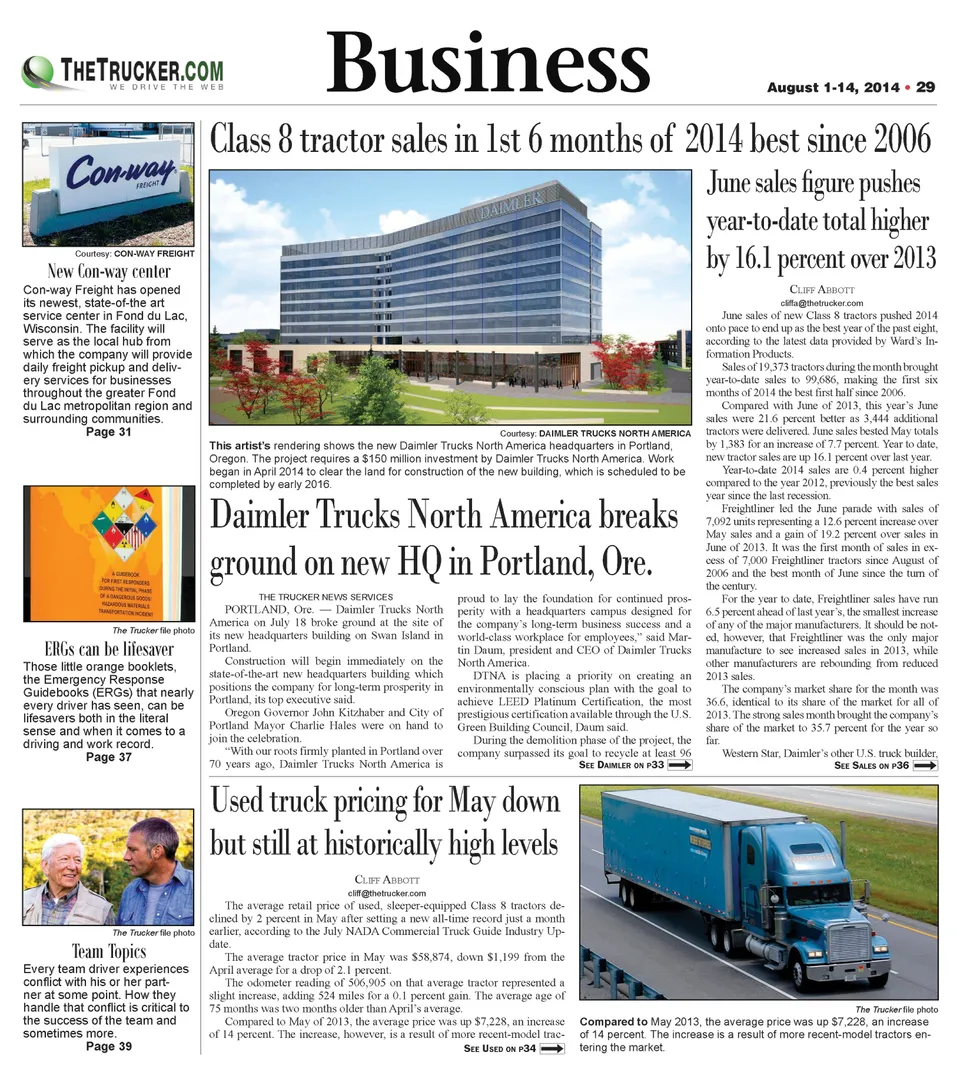 THETRUCKER.COM
WE DRIVE THE WEB

Business

August 1-14, 2014 • 29

Con-way FREIGHT

Courtesy: CON-WAY FREIGHT

New Con-way center

Con-way Freight has opened its newest, state-of-the art service center in Fond du Lac, Wisconsin. The facility will serve as the local hub from which the company will provide daily freight pickup and delivery services for businesses throughout the greater Fond du Lac metropolitan region and surrounding communities.
Page 31

A GUIDEBOOK FOR FIRST RESPONDERS DURING THE INITIAL PHASE OF A DANGEROUS GOODS/ HAZARDOUS MATERIALS TRANSPORTATION INCIDENT

The Trucker file photo

ERGs can be lifesaver

Those little orange booklets, the Emergency Response Guidebooks (ERGs) that nearly every driver has seen, can be lifesavers both in the literal sense and when it comes to a driving and work record.
Page 37

The Trucker file photo

Team Topics

Every team driver experiences conflict with his or her partner at some point. How they handle that conflict is critical to the success of the team and sometimes more.
Page 39

Class 8 tractor sales in 1st 6 months of 2014 best since 2006

DAIMLER

Courtesy: DAIMLER TRUCKS NORTH AMERICA

This artist's rendering shows the new Daimler Trucks North America headquarters in Portland, Oregon. The project requires a $150 million investment by Daimler Trucks North America. Work began in April 2014 to clear the land for construction of the new building, which is scheduled to be completed by early 2016.

Daimler Trucks North America breaks ground on new HQ in Portland, Ore.

THE TRUCKER NEWS SERVICES

PORTLAND, Ore. — Daimler Trucks North America on July 18 broke ground at the site of its new headquarters building on Swan Island in Portland.

Construction will begin immediately on the state-of-the-art new headquarters building which positions the company for long-term prosperity in Portland, its top executive said.

Oregon Governor John Kitzhaber and City of Portland Mayor Charlie Hales were on hand to join the celebration.

"With our roots firmly planted in Portland over 70 years ago, Daimler Trucks North America is proud to lay the foundation for continued prosperity with a headquarters campus designed for the company's long-term business success and a world-class workplace for employees," said Martin Daum, president and CEO of Daimler Trucks North America.

DTNA is placing a priority on creating an environmentally conscious plan with the goal to achieve LEED Platinum Certification, the most prestigious certification available through the U.S. Green Building Council, Daum said.

During the demolition phase of the project, the company surpassed its goal to recycle at least 96
SEE DAIMLER ON P33

June sales figure pushes year-to-date total higher by 16.1 percent over 2013

CLIFF ABBOTT
cliffa@thetrucker.com

June sales of new Class 8 tractors pushed 2014 onto pace to end up as the best year of the past eight, according to the latest data provided by Ward's Information Products.

Sales of 19,373 tractors during the month brought year-to-date sales to 99,686, making the first six months of 2014 the best first half since 2006.

Compared with June of 2013, this year's June sales were 21.6 percent better as 3,444 additional tractors were delivered. June sales bested May totals by 1,383 for an increase of 7.7 percent. Year to date, new tractor sales are up 16.1 percent over last year.

Year-to-date 2014 sales are 0.4 percent higher compared to the year 2012, previously the best sales year since the last recession.

Freightliner led the June parade with sales of 7,092 units representing a 12.6 percent increase over May sales and a gain of 19.2 percent over sales in June of 2013. It was the first month of sales in excess of 7,000 Freightliner tractors since August of 2006 and the best month of June since the turn of the century.

For the year to date, Freightliner sales have run 6.5 percent ahead of last year's, the smallest increase of any of the major manufacturers. It should be noted, however, that Freightliner was the only major manufacture to see increased sales in 2013, while other manufacturers are rebounding from reduced 2013 sales.

The company's market share for the month was 36.6, identical to its share of the market for all of 2013. The strong sales month brought the company's share of the market to 35.7 percent for the year so far.

Western Star, Daimler's other U.S. truck builder,
SEE SALES ON P36

Used truck pricing for May down but still at historically high levels

CLIFF ABBOTT
cliff@thetrucker.com

The average retail price of used, sleeper-equipped Class 8 tractors declined by 2 percent in May after setting a new all-time record just a month earlier, according to the July NADA Commercial Truck Guide Industry Update.

The average tractor price in May was $58,874, down $1,199 from the April average for a drop of 2.1 percent.

The odometer reading of 506,905 on that average tractor represented a slight increase, adding 524 miles for a 0.1 percent gain. The average age of 75 months was two months older than April's average.

Compared to May of 2013, the average price was up $7,228, an increase of 14 percent. The increase, however, is a result of more recent-model trac-
SEE USED ON P34

The Trucker file photo

Compared to May 2013, the average price was up $7,228, an increase of 14 percent. The increase is a result of more recent-model tractors entering the market.